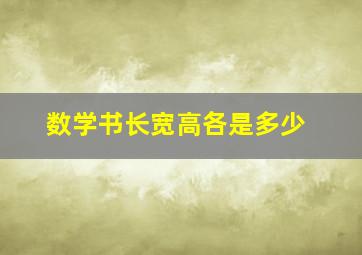 数学书长宽高各是多少